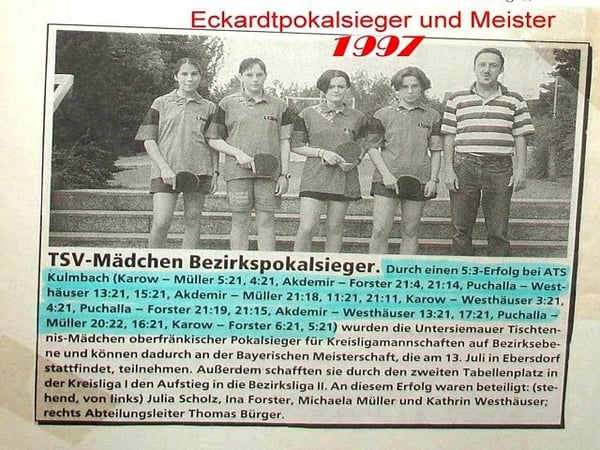 Eckardtpokalsieger und Meister
1997

TSV-Mädchen Bezirkspokalsieger. Durch einen 5:3-Erfolg bei ATS Kulmbach (Karow – Müller 5:21, 4:21, Akdemir – Forster 21:4, 21:14, Puchalla – Westhäuser 13:21, 15:21, Akdemir – Müller 21:18, 11:21, 21:11, Karow – Westhäuser 3:21, 4:21, Puchalla – Forster 21:19, 21:15, Akdemir – Westhäuser 13:21, 17:21, Puchalla – Müller 20:22, 16:21, Karow – Forster 6:21, 5:21) wurden die Untersiemauer Tischtennis-Mädchen oberfränkischer Pokalsieger für Kreisligamannschaften auf Bezirksebene und können dadurch an der Bayerischen Meisterschaft, die am 13. Juli in Ebersdorf stattfindet, teilnehmen. Außerdem schafften sie durch den zweiten Tabellenplatz in der Kreisliga I den Aufstieg in die Bezirksliga II. An diesem Erfolg waren beteiligt: (stehend, von links) Julia Scholz, Ina Forster, Michaela Müller und Kathrin Westhäuser; rechts Abteilungsleiter Thomas Bürger.